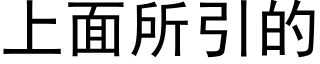 上面所引的